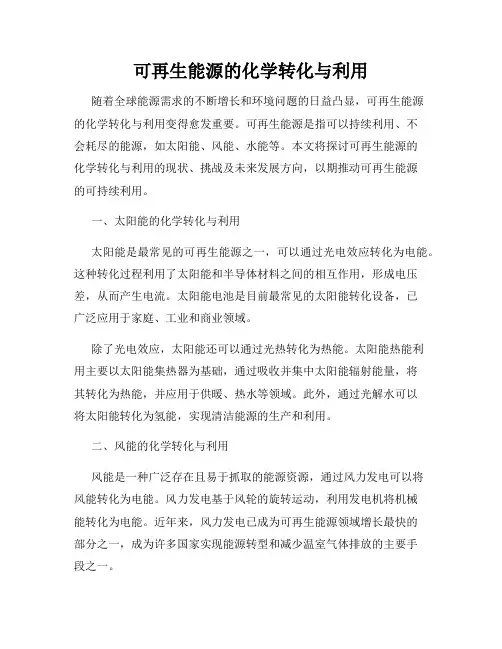 可再生能源的化学转化与利用

随着全球能源需求的不断增长和环境问题的日益凸显，可再生能源的化学转化与利用变得愈发重要。可再生能源是指可以持续利用、不会耗尽的能源，如太阳能、风能、水能等。本文将探讨可再生能源的化学转化与利用的现状、挑战及未来发展方向，以期推动可再生能源的可持续利用。

一、太阳能的化学转化与利用

太阳能是最常见的可再生能源之一，可以通过光电效应转化为电能。这种转化过程利用了太阳能和半导体材料之间的相互作用，形成电压差，从而产生电流。太阳能电池是目前最常见的太阳能转化设备，已广泛应用于家庭、工业和商业领域。

除了光电效应，太阳能还可以通过光热转化为热能。太阳能热能利用主要以太阳能集热器为基础，通过吸收并集中太阳能辐射能量，将其转化为热能，并应用于供暖、热水等领域。此外，通过光解水可以将太阳能转化为氢能，实现清洁能源的生产和利用。

二、风能的化学转化与利用

风能是一种广泛存在且易于抓取的能源资源，通过风力发电可以将风能转化为电能。风力发电基于风轮的旋转运动，利用发电机将机械能转化为电能。近年来，风力发电已成为可再生能源领域增长最快的部分之一，成为许多国家实现能源转型和减少温室气体排放的主要手段之一。